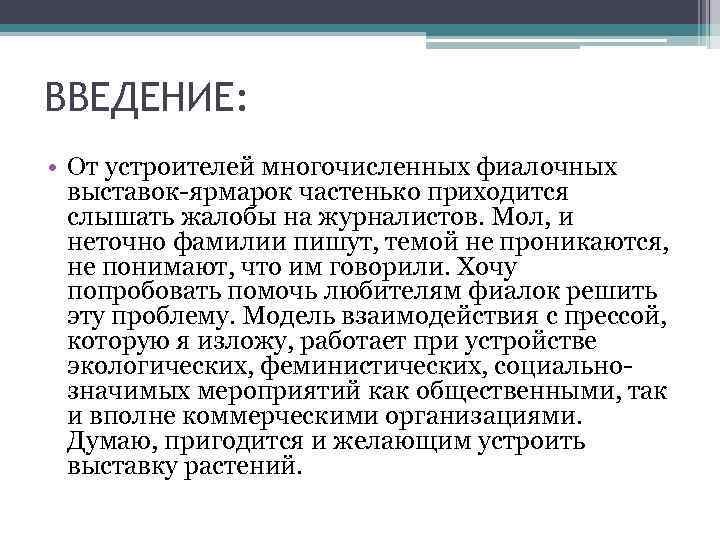 ВВЕДЕНИЕ:

• От устроителей многочисленных фиалочных выставок-ярмарок частенько приходится слышать жалобы на журналистов. Мол, и неточно фамилии пишут, темой не проникаются, не понимают, что им говорили. Хочу попробовать помочь любителям фиалок решить эту проблему. Модель взаимодействия с прессой, которую я изложу, работает при устройстве экологических, феминистических, социально-значимых мероприятий как общественными, так и вполне коммерческими организациями. Думаю, пригодится и желающим устроить выставку растений.